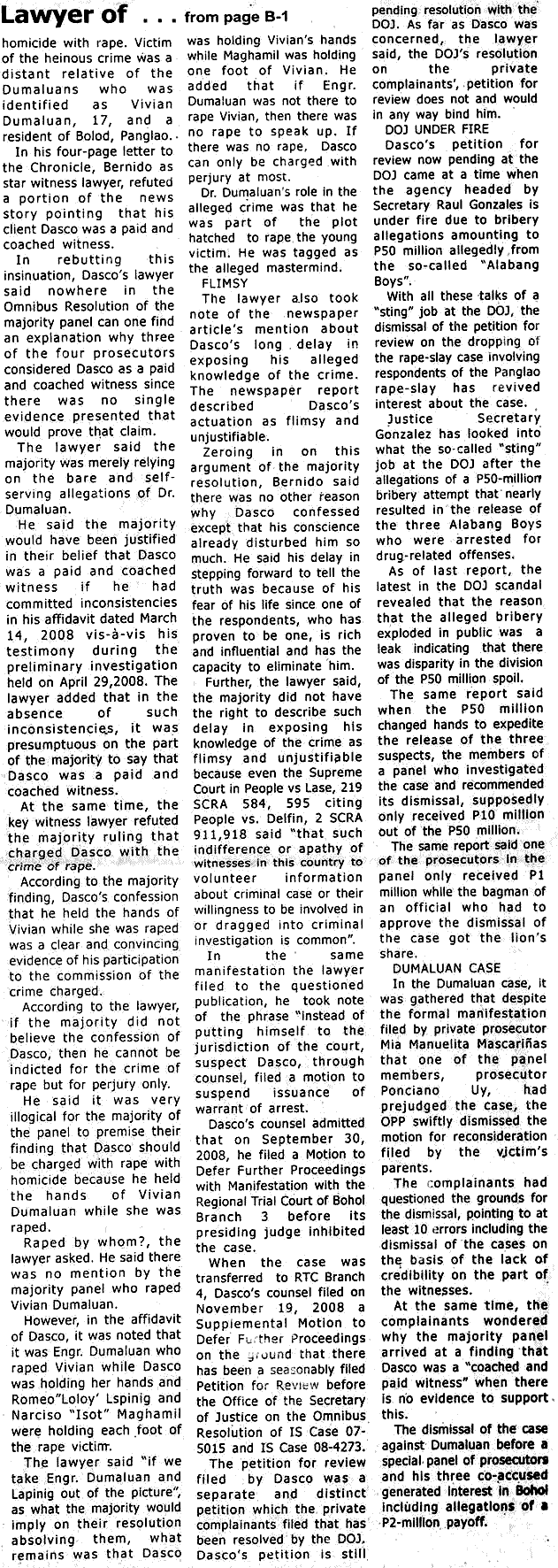 Lawyer of . . . from page B-1

homicide with rape. Victim of the heinous crime was a distant relative of the Dumaluans who was identified as Vivian Dumaluan, 17, and a resident of Bolod, Panglao.

In his four-page letter to the Chronicle, Bernido as star witness lawyer, refuted a portion of the news story pointing that his client Dasco was a paid and coached witness.

In rebutting this insinuation, Dasco's lawyer said nowhere in the Omnibus Resolution of the majority panel can one find an explanation why three of the four prosecutors considered Dasco as a paid and coached witness since there was no single evidence presented that would prove that claim.

The lawyer said the majority was merely relying on the bare and self-serving allegations of Dr. Dumaluan.

He said the majority would have been justified in their belief that Dasco was a paid and coached witness if he had committed inconsistencies in his affidavit dated March 14, 2008 vis-à-vis his testimony during the preliminary investigation held on April 29,2008. The lawyer added that in the absence of such inconsistencies, it was presumptuous on the part of the majority to say that Dasco was a paid and coached witness.

At the same time, the key witness lawyer refuted the majority ruling that charged Dasco with the crime of rape.

According to the majority finding, Dasco's confession that he held the hands of Vivian while she was raped was a clear and convincing evidence of his participation to the commission of the crime charged.

According to the lawyer, if the majority did not believe the confession of Dasco, then he cannot be indicted for the crime of rape but for perjury only.

He said it was very illogical for the majority of the panel to premise their finding that Dasco should be charged with rape with homicide because he held the hands of Vivian Dumaluan while she was raped.

Raped by whom?, the lawyer asked. He said there was no mention by the majority panel who raped Vivian Dumaluan.

However, in the affidavit of Dasco, it was noted that it was Engr. Dumaluan who raped Vivian while Dasco was holding her hands and Romeo"Loloy' Lspinig and Narciso "Isot" Maghamil were holding each foot of the rape victim.

The lawyer said "if we take Engr. Dumaluan and Lapinig out of the picture", as what the majority would imply on their resolution absolving them, what remains was that Dasco was holding Vivian's hands while Maghamil was holding one foot of Vivian. He added that if Engr. Dumaluan was not there to rape Vivian, then there was no rape to speak up. If there was no rape, Dasco can only be charged with perjury at most.

Dr. Dumaluan's role in the alleged crime was that he was part of the plot hatched to rape the young victim. He was tagged as the alleged mastermind.

FLIMSY

The lawyer also took note of the newspaper article's mention about Dasco's long delay in exposing his alleged knowledge of the crime. The newspaper report described Dasco's actuation as flimsy and unjustifiable.

Zeroing in on this argument of the majority resolution, Bernido said there was no other reason why Dasco confessed except that his conscience already disturbed him so much. He said his delay in stepping forward to tell the truth was because of his fear of his life since one of the respondents, who has proven to be one, is rich and influential and has the capacity to eliminate him.

Further, the lawyer said, the majority did not have the right to describe such delay in exposing his knowledge of the crime as flimsy and unjustifiable because even the Supreme Court in People vs Lase, 219 SCRA 584, 595 citing People vs. Delfin, 2 SCRA 911,918 said "that such indifference or apathy of witnesses in this country to volunteer information about criminal case or their willingness to be involved in or dragged into criminal investigation is common".

In the same manifestation the lawyer filed to the questioned publication, he took note of the phrase "instead of putting himself to the jurisdiction of the court, suspect Dasco, through counsel, filed a motion to suspend issuance of warrant of arrest.

Dasco's counsel admitted that on September 30, 2008, he filed a Motion to Defer Further Proceedings with Manifestation with the Regional Trial Court of Bohol Branch 3 before its presiding judge inhibited the case.

When the case was transferred to RTC Branch 4, Dasco's counsel filed on November 19, 2008 a Supplemental Motion to Defer Further Proceedings on the ground that there has been a seasonably filed Petition for Review before the Office of the Secretary of Justice on the Omnibus Resolution of IS Case 07-5015 and IS Case 08-4273.

The petition for review filed by Dasco was a separate and distinct petition which the private complainants filed that has been resolved by the DOJ. Dasco's petition is still pending resolution with the DOJ. As far as Dasco was concerned, the lawyer said, the DOJ's resolution on the private complainants', petition for review does not and would in any way bind him.

DOJ UNDER FIRE

Dasco's petition for review now pending at the DOJ came at a time when the agency headed by Secretary Raul Gonzales is under fire due to bribery allegations amounting to P50 million allegedly from the so-called "Alabang Boys".

With all these talks of a "sting" job at the DOJ, the dismissal of the petition for review on the dropping of the rape-slay case involving respondents of the Panglao rape-slay has revived interest about the case.

Justice Secretary Gonzalez has looked into what the so-called "sting" job at the DOJ after the allegations of a P50-million bribery attempt that nearly resulted in the release of the three Alabang Boys who were arrested for drug-related offenses.

As of last report, the latest in the DOJ scandal revealed that the reason that the alleged bribery exploded in public was a leak indicating that there was disparity in the division of the P50 million spoil.

The same report said when the P50 million changed hands to expedite the release of the three suspects, the members of a panel who investigated the case and recommended its dismissal, supposedly only received P10 million out of the P50 million.

The same report said one of the prosecutors in the panel only received P1 million while the bagman of an official who had to approve the dismissal of the case got the lion's share.

DUMALUAN CASE

In the Dumaluan case, it was gathered that despite the formal manifestation filed by private prosecutor Mia Manuelita Mascariñas that one of the panel members, prosecutor Ponciano Uy, had prejudged the case, the OPP swiftly dismissed the motion for reconsideration filed by the victim's parents.

The complainants had questioned the grounds for the dismissal, pointing to at least 10 errors including the dismissal of the cases on the basis of the lack of credibility on the part of the witnesses.

At the same time, the complainants wondered why the majority panel arrived at a finding that Dasco was a "coached and paid witness" when there is no evidence to support this.

The dismissal of the case against Dumaluan before a special panel of prosecutors and his three co-accused generated interest in Bohol including allegations of a P2-million payoff.